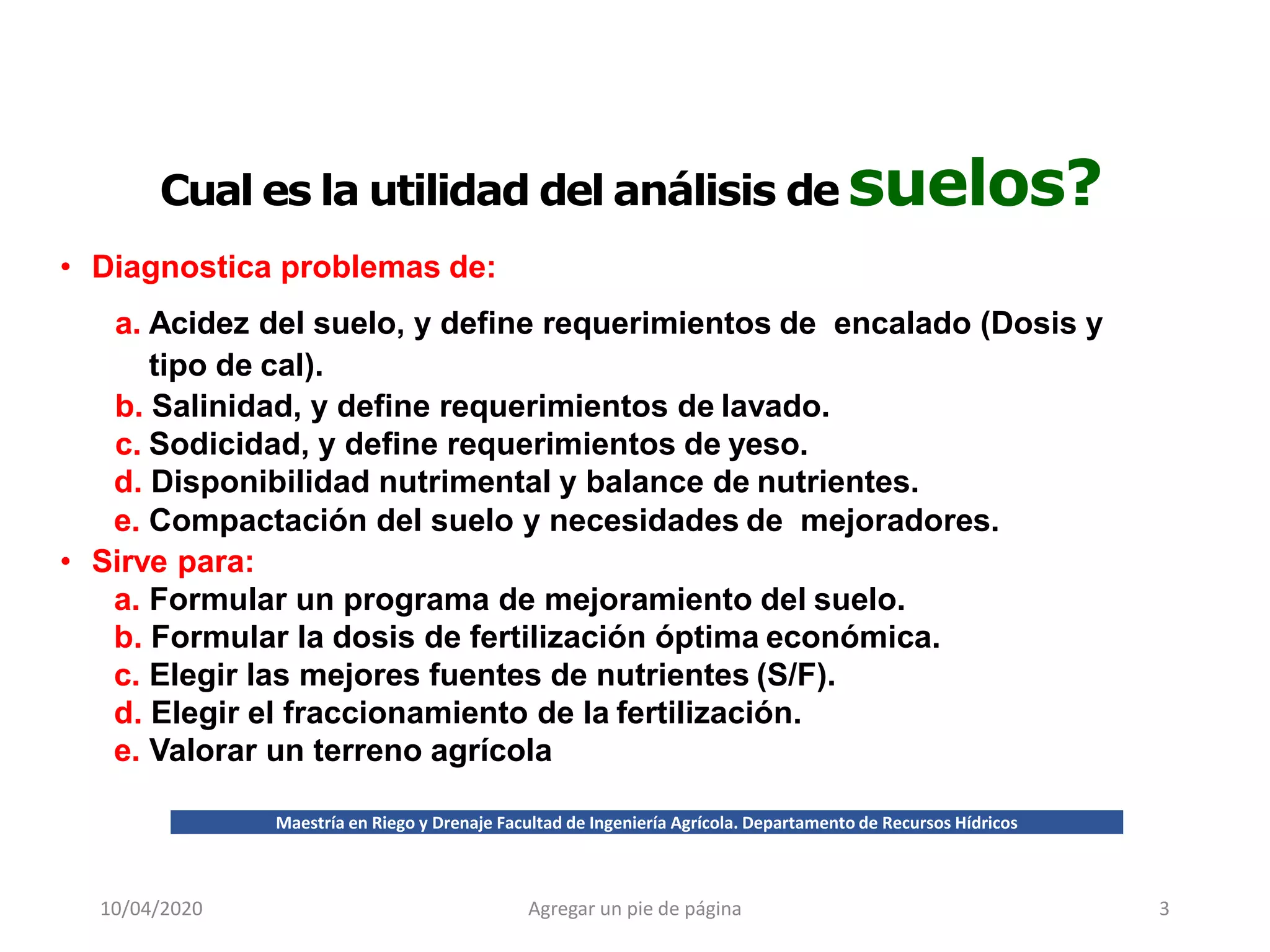 Cual es la utilidad del análisis de suelos?

• Diagnostica problemas de:

a. Acidez del suelo, y define requerimientos de encalado (Dosis y tipo de cal).
b. Salinidad, y define requerimientos de lavado.
c. Sodicidad, y define requerimientos de yeso.
d. Disponibilidad nutrimental y balance de nutrientes.
e. Compactación del suelo y necesidades de mejoradores.

• Sirve para:
a. Formular un programa de mejoramiento del suelo.
b. Formular la dosis de fertilización óptima económica.
c. Elegir las mejores fuentes de nutrientes (S/F).
d. Elegir el fraccionamiento de la fertilización.
e. Valorar un terreno agrícola

Maestría en Riego y Drenaje Facultad de Ingeniería Agrícola. Departamento de Recursos Hídricos

10/04/2020

Agregar un pie de página

3